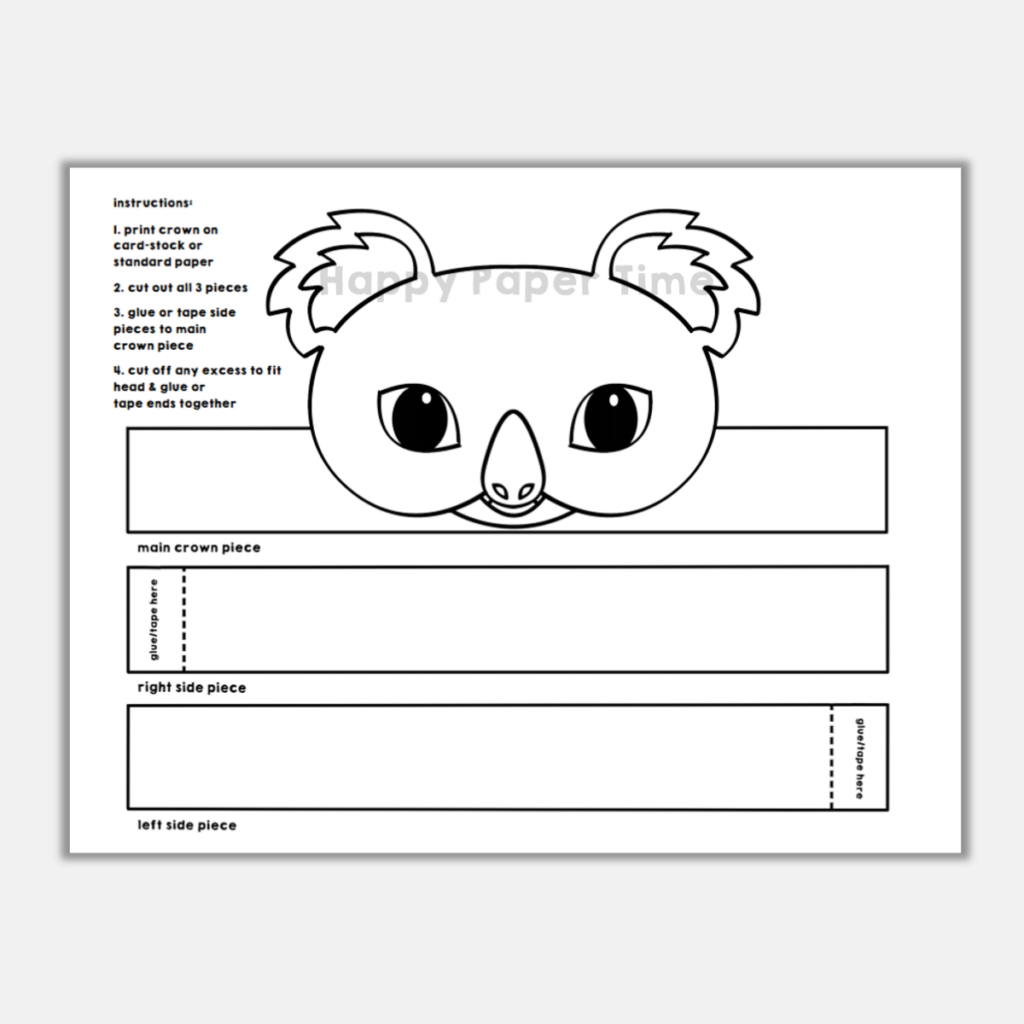 instructions:

1. print crown on card-stock or standard paper

2. cut out all 3 pieces

3. glue or tape side pieces to main crown piece

4. cut off any excess to fit head & glue or tape ends together

Happy Paper Time

main crown piece

glue/tape here

right side piece

glue/tape here

left side piece